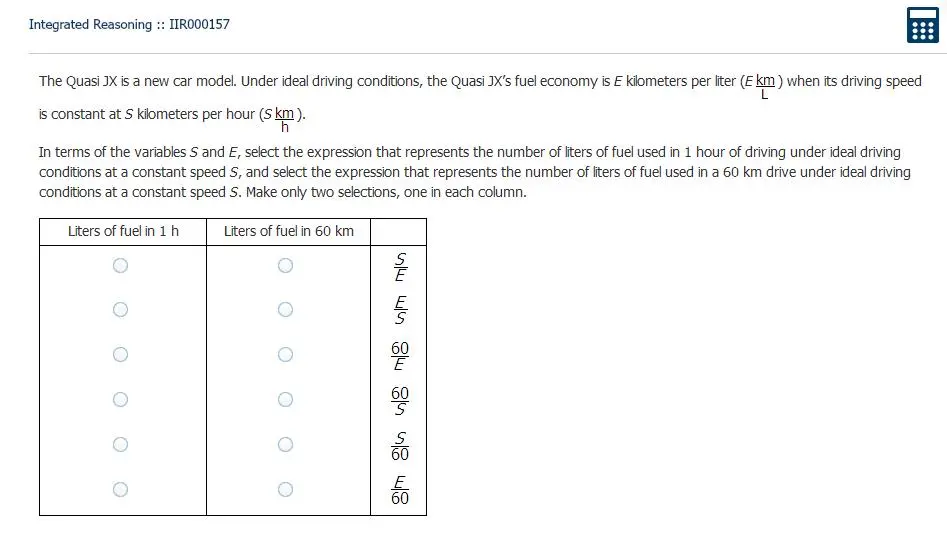 Integrated Reasoning :: IIR000157

The Quasi JX is a new car model. Under ideal driving conditions, the Quasi JX's fuel economy is $E$ kilometers per liter ($E \frac{km}{L}$) when its driving speed is constant at $S$ kilometers per hour ($S \frac{km}{h}$).

In terms of the variables $S$ and $E$, select the expression that represents the number of liters of fuel used in 1 hour of driving under ideal driving conditions at a constant speed $S$, and select the expression that represents the number of liters of fuel used in a 60 km drive under ideal driving conditions at a constant speed $S$. Make only two selections, one in each column.

| Liters of fuel in 1 h | Liters of fuel in 60 km | |
|---|---|---|
| ○ | ○ | $\frac{S}{E}$ |
| ○ | ○ | $\frac{E}{S}$ |
| ○ | ○ | $\frac{60}{E}$ |
| ○ | ○ | $\frac{60}{S}$ |
| ○ | ○ | $\frac{S}{60}$ |
| ○ | ○ | $\frac{E}{60}$ |